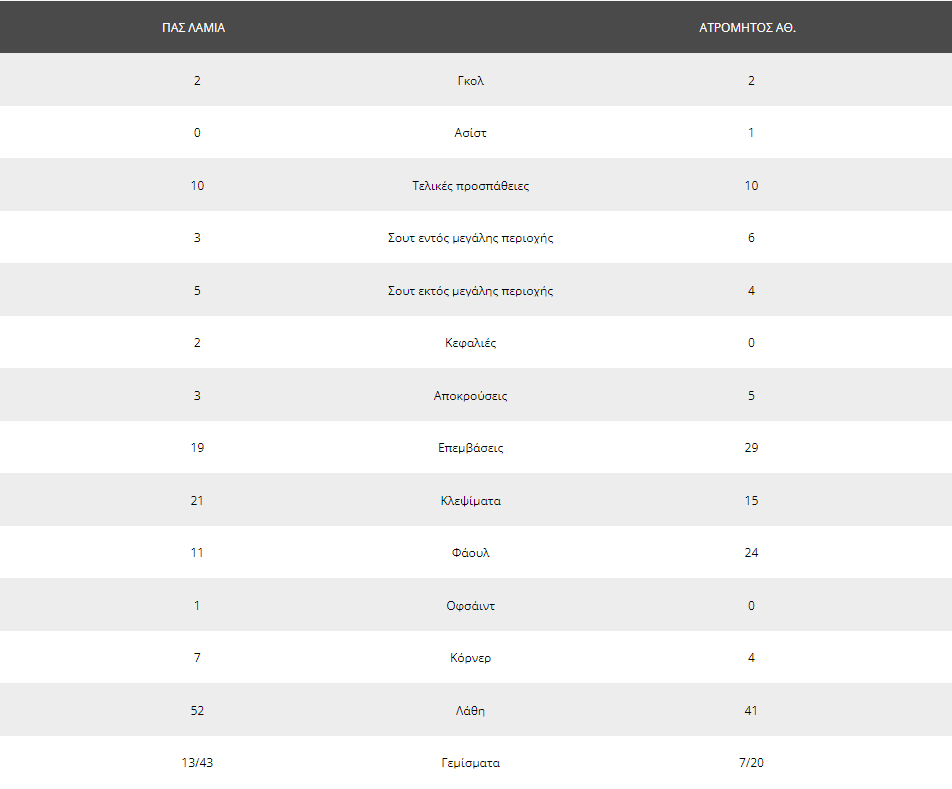 | ΠΑΣ ΛΑΜΙΑ | | ΑΤΡΟΜΗΤΟΣ ΑΘ. |
|---|---|---|
| 2 | Γκολ | 2 |
| 0 | Ασίστ | 1 |
| 10 | Τελικές προσπάθειες | 10 |
| 3 | Σουτ εντός μεγάλης περιοχής | 6 |
| 5 | Σουτ εκτός μεγάλης περιοχής | 4 |
| 2 | Κεφαλιές | 0 |
| 3 | Αποκρούσεις | 5 |
| 19 | Επεμβάσεις | 29 |
| 21 | Κλεψίματα | 15 |
| 11 | Φάουλ | 24 |
| 1 | Οφσάιντ | 0 |
| 7 | Κόρνερ | 4 |
| 52 | Λάθη | 41 |
| 13/43 | Γεμίσματα | 7/20 |